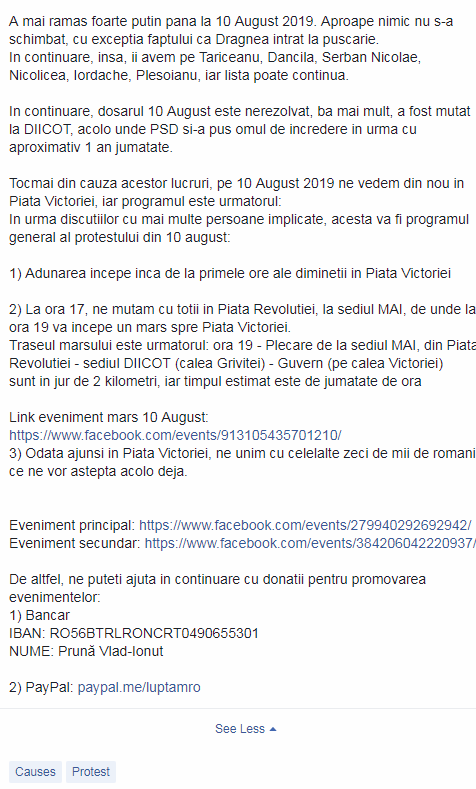 A mai ramas foarte putin pana la 10 August 2019. Aproape nimic nu s-a schimbat, cu exceptia faptului ca Dragnea intrat la puscarie.
In continuare, insa, ii avem pe Tariceanu, Dancila, Serban Nicolae, Nicolicea, Iordache, Plesoianu, iar lista poate continua.

In continuare, dosarul 10 August este nerezolvat, ba mai mult, a fost mutat la DIICOT, acolo unde PSD si-a pus omul de incredere in urma cu aproximativ 1 an jumatate.

Tocmai din cauza acestor lucruri, pe 10 August 2019 ne vedem din nou in Piata Victoriei, iar programul este urmatorul:
In urma discutiilor cu mai multe persoane implicate, acesta va fi programul general al protestului din 10 august:

1) Adunarea incepe inca de la primele ore ale diminetii in Piata Victoriei

2) La ora 17, ne mutam cu totii in Piata Revolutiei, la sediul MAI, de unde la ora 19 va incepe un mars spre Piata Victoriei.
Traseul marsului este urmatorul: ora 19 - Plecare de la sediul MAI, din Piata Revolutiei - sediul DIICOT (calea Grivitei) - Guvern (pe calea Victoriei) sunt in jur de 2 kilometri, iar timpul estimat este de jumatate de ora

Link eveniment mars 10 August:
https://www.facebook.com/events/913105435701210/
3) Odata ajunsi in Piata Victoriei, ne unim cu celelalte zeci de mii de romani ce ne vor astepta acolo deja.

Eveniment principal: https://www.facebook.com/events/279940292692942/
Eveniment secundar: https://www.facebook.com/events/384206042220937/

De altfel, ne puteti ajuta in continuare cu donatii pentru promovarea evenimentelor:
1) Bancar
IBAN: RO56BTRLRONCRT0490655301
NUME: Prună Vlad-Ionut

2) PayPal: paypal.me/luptamro

See Less

Causes Protest